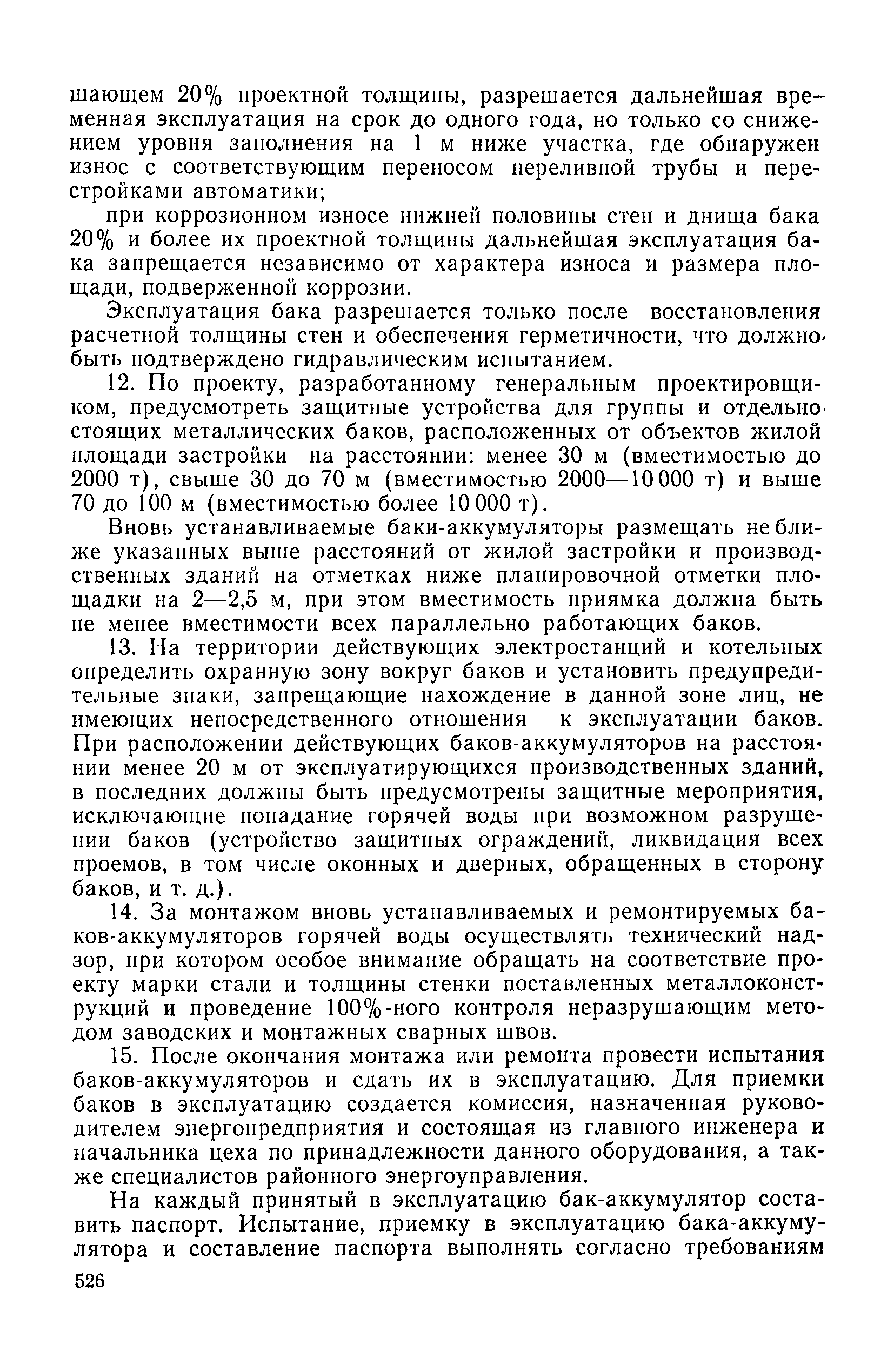 шающем 20% проектной толщины, разрешается дальнейшая временная эксплуатация на срок до одного года, но только со снижением уровня заполнения на 1 м ниже участка, где обнаружен износ с соответствующим переносом переливной трубы и перестройками автоматики;

при коррозионном износе нижней половины стен и днища бака 20% и более их проектной толщины дальнейшая эксплуатация бака запрещается независимо от характера износа и размера площади, подверженной коррозии.

Эксплуатация бака разрешается только после восстановления расчетной толщины стен и обеспечения герметичности, что должно быть подтверждено гидравлическим испытанием.

12. По проекту, разработанному генеральным проектировщиком, предусмотреть защитные устройства для группы и отдельно стоящих металлических баков, расположенных от объектов жилой площади застройки на расстоянии: менее 30 м (вместимостью до 2000 т), свыше 30 до 70 м (вместимостью 2000—10 000 т) и выше 70 до 100 м (вместимостью более 10 000 т).

Вновь устанавливаемые баки-аккумуляторы размещать не ближе указанных выше расстояний от жилой застройки и производственных зданий на отметках ниже планировочной отметки площадки на 2—2,5 м, при этом вместимость приямка должна быть не менее вместимости всех параллельно работающих баков.

13. На территории действующих электростанций и котельных определить охранную зону вокруг баков и установить предупредительные знаки, запрещающие нахождение в данной зоне лиц, не имеющих непосредственного отношения к эксплуатации баков. При расположении действующих баков-аккумуляторов на расстоянии менее 20 м от эксплуатирующихся производственных зданий, в последних должны быть предусмотрены защитные мероприятия, исключающие попадание горячей воды при возможном разрушении баков (устройство защитных ограждений, ликвидация всех проемов, в том числе оконных и дверных, обращенных в сторону баков, и т. д.).

14. За монтажом вновь устанавливаемых и ремонтируемых баков-аккумуляторов горячей воды осуществлять технический надзор, при котором особое внимание обращать на соответствие проекту марки стали и толщины стенки поставленных металлоконструкций и проведение 100%-ного контроля неразрушающим методом заводских и монтажных сварных швов.

15. После окончания монтажа или ремонта провести испытания баков-аккумуляторов и сдать их в эксплуатацию. Для приемки баков в эксплуатацию создается комиссия, назначенная руководителем энергопредприятия и состоящая из главного инженера и начальника цеха по принадлежности данного оборудования, а также специалистов районного энергоуправления.

На каждый принятый в эксплуатацию бак-аккумулятор составить паспорт. Испытание, приемку в эксплуатацию бака-аккумулятора и составление паспорта выполнять согласно требованиям

526